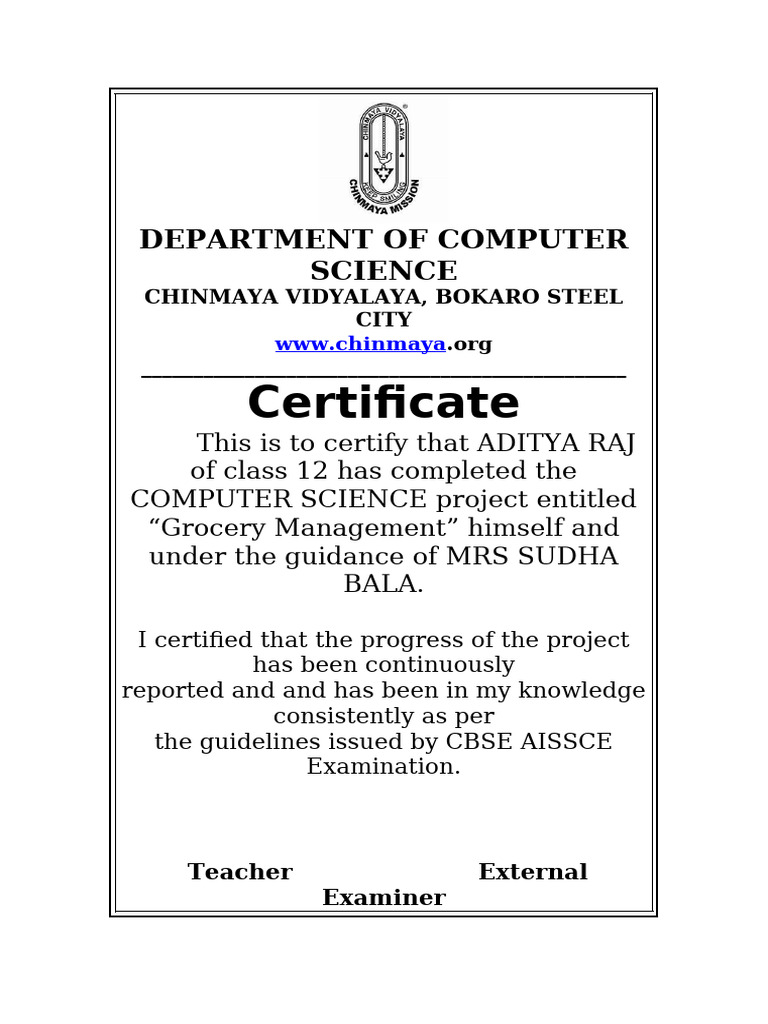 CHINMAYA VIDYALAYA
KEEP SMILING
CHINMAYA MISSION

DEPARTMENT OF COMPUTER SCIENCE
CHINMAYA VIDYALAYA, BOKARO STEEL CITY
www.chinmaya.org

Certificate

This is to certify that ADITYA RAJ of class 12 has completed the COMPUTER SCIENCE project entitled “Grocery Management” himself and under the guidance of MRS SUDHA BALA.

I certified that the progress of the project has been continuously reported and and has been in my knowledge consistently as per the guidelines issued by CBSE AISSCE Examination.

Teacher External Examiner